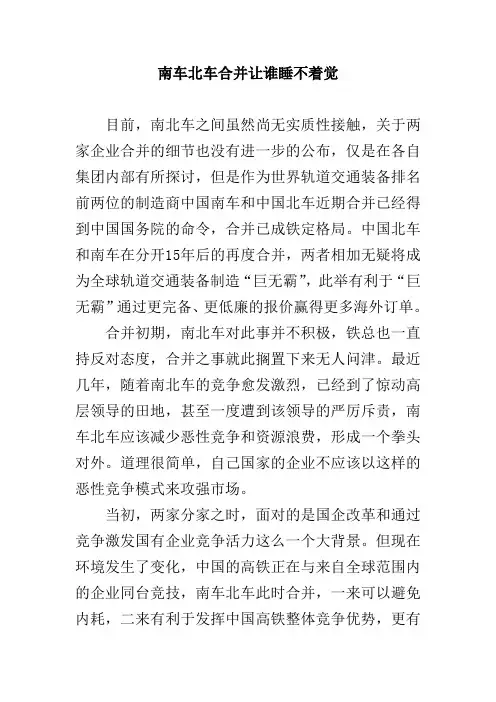 南车北车合并让谁睡不着觉

目前，南北车之间虽然尚无实质性接触，关于两家企业合并的细节也没有进一步的公布，仅是在各自集团内部有所探讨，但是作为世界轨道交通装备排名前两位的制造商中国南车和中国北车近期合并已经得到中国国务院的命令，合并已成铁定格局。中国北车和南车在分开15年后的再度合并，两者相加无疑将成为全球轨道交通装备制造“巨无霸”，此举有利于“巨无霸”通过更完备、更低廉的报价赢得更多海外订单。

合并初期，南北车对此事并不积极，铁总也一直持反对态度，合并之事就此搁置下来无人问津。最近几年，随着南北车的竞争愈发激烈，已经到了惊动高层领导的田地，甚至一度遭到该领导的严厉斥责，南车北车应该减少恶性竞争和资源浪费，形成一个拳头对外。道理很简单，自己国家的企业不应该以这样的恶性竞争模式来攻强市场。

当初，两家分家之时，面对的是国企改革和通过竞争激发国有企业竞争活力这么一个大背景。但现在环境发生了变化，中国的高铁正在与来自全球范围内的企业同台竞技，南车北车此时合并，一来可以避免内耗，二来有利于发挥中国高铁整体竞争优势，更有